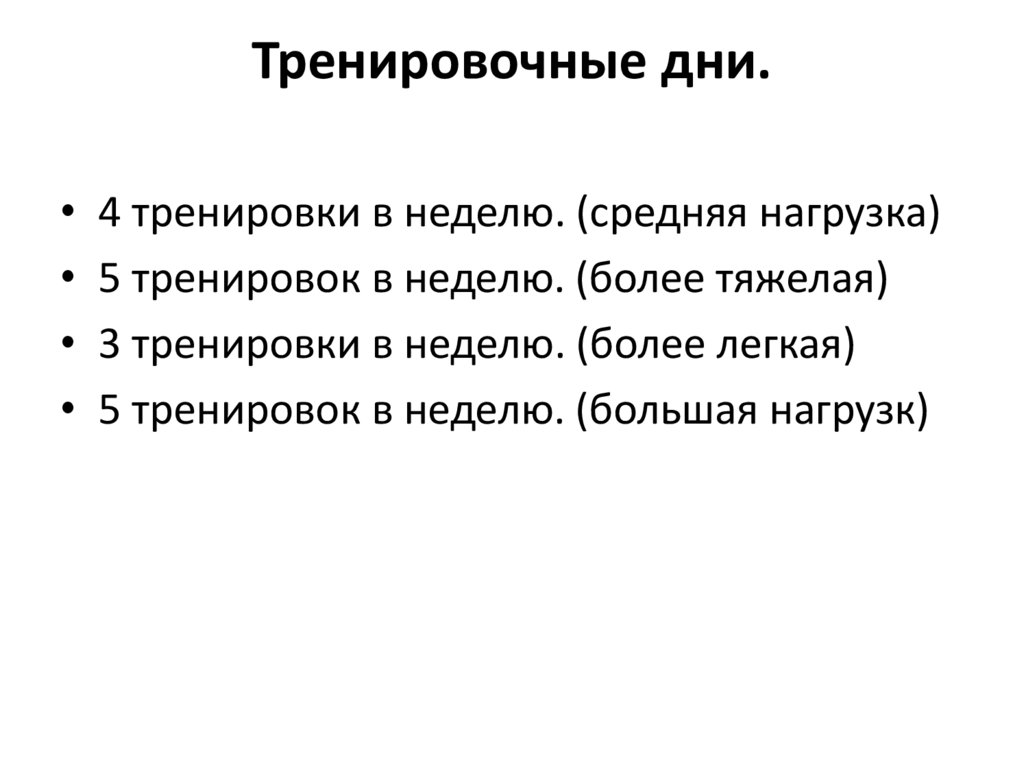 Тренировочные дни.

• 4 тренировки в неделю. (средняя нагрузка)
• 5 тренировок в неделю. (более тяжелая)
• 3 тренировки в неделю. (более легкая)
• 5 тренировок в неделю. (большая нагрузк)